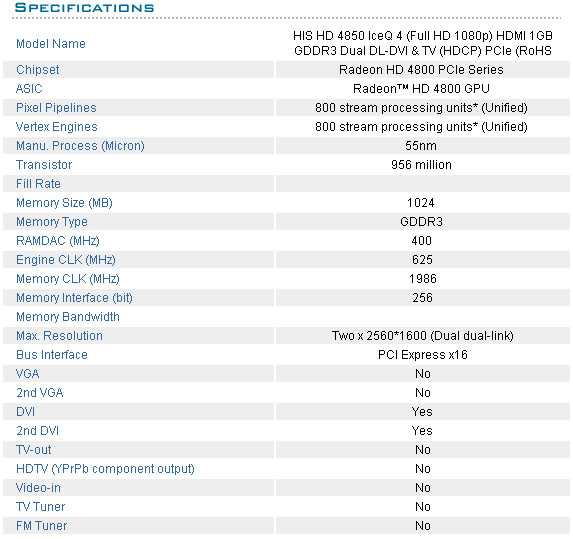 SPECIFICATIONS

| | |
|---|---|
| Model Name | HIS HD 4850 IceQ 4 (Full HD 1080p) HDMI 1GB GDDR3 Dual DL-DVI & TV (HDCP) PCIe (RoHS |
| Chipset | Radeon HD 4800 PCIe Series |
| ASIC | Radeon™ HD 4800 GPU |
| Pixel Pipelines | 800 stream processing units* (Unified) |
| Vertex Engines | 800 stream processing units* (Unified) |
| Manu. Process (Micron) | 55nm |
| Transistor | 956 million |
| Fill Rate | |
| Memory Size (MB) | 1024 |
| Memory Type | GDDR3 |
| RAMDAC (MHz) | 400 |
| Engine CLK (MHz) | 625 |
| Memory CLK (MHz) | 1986 |
| Memory Interface (bit) | 256 |
| Memory Bandwidth | |
| Max. Resolution | Two x 2560*1600 (Dual dual-link) |
| Bus Interface | PCI Express x16 |
| VGA | No |
| 2nd VGA | No |
| DVI | Yes |
| 2nd DVI | Yes |
| TV-out | No |
| HDTV (YPrPb component output) | No |
| Video-in | No |
| TV Tuner | No |
| FM Tuner | No |